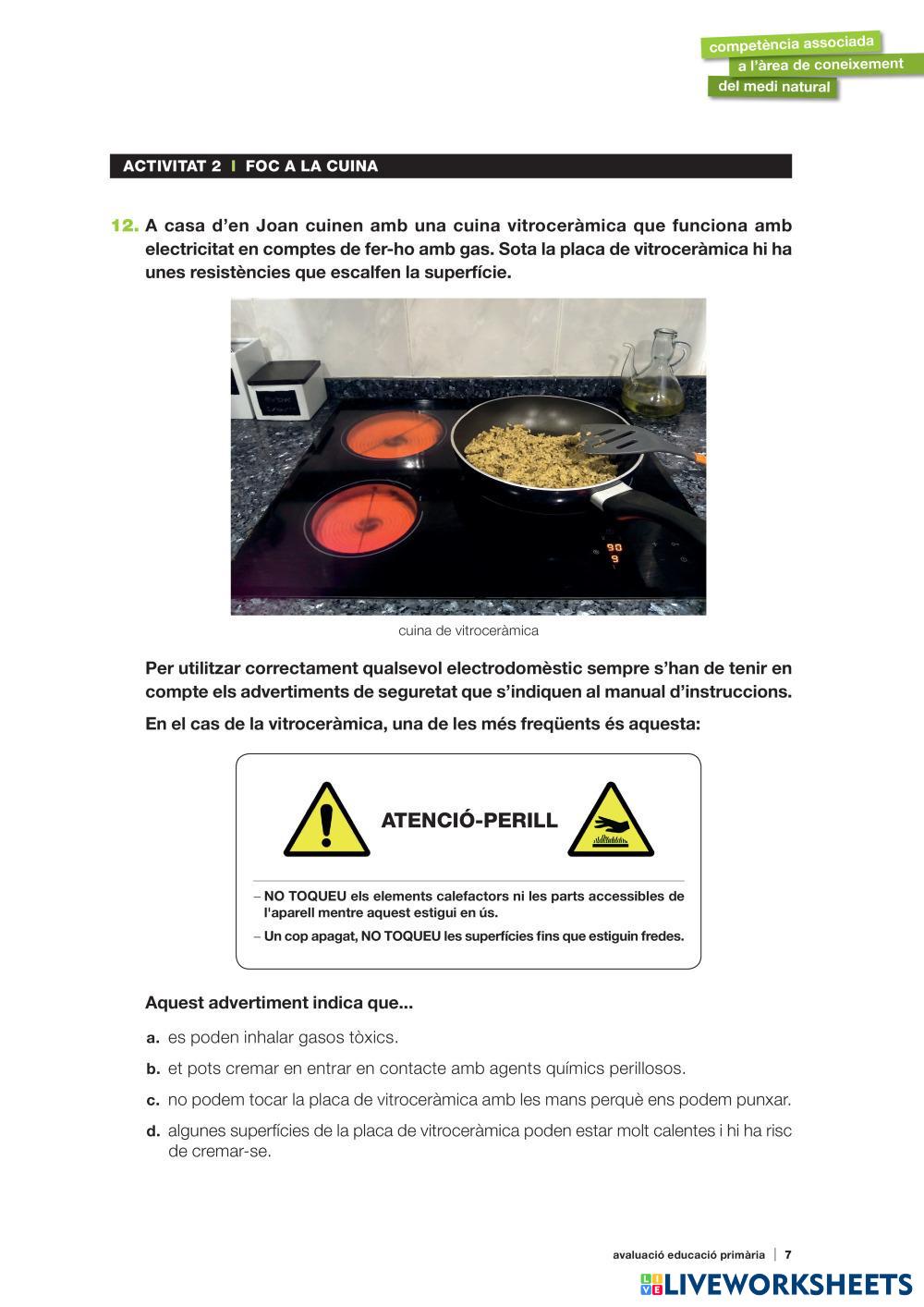 competència associada
a l'àrea de coneixement
del medi natural

ACTIVITAT 2 | FOC A LA CUINA

12. A casa d'en Joan cuinen amb una cuina vitroceràmica que funciona amb electricitat en comptes de fer-ho amb gas. Sota la placa de vitroceràmica hi ha unes resistències que escalfen la superfície.

90
9

cuina de vitroceràmica

Per utilitzar correctament qualsevol electrodomèstic sempre s'han de tenir en compte els advertiments de seguretat que s'indiquen al manual d'instruccions.

En el cas de la vitroceràmica, una de les més freqüents és aquesta:

ATENCIÓ-PERILL

– NO TOQUEU els elements calefactors ni les parts accessibles de l'aparell mentre aquest estigui en ús.
– Un cop apagat, NO TOQUEU les superfícies fins que estiguin fredes.

Aquest advertiment indica que...

a. es poden inhalar gasos tòxics.
b. et pots cremar en entrar en contacte amb agents químics perillosos.
c. no podem tocar la placa de vitroceràmica amb les mans perquè ens podem punxar.
d. algunes superfícies de la placa de vitroceràmica poden estar molt calentes i hi ha risc de cremar-se.

avaluació educació primària | 7

LIVEWORKSHEETS